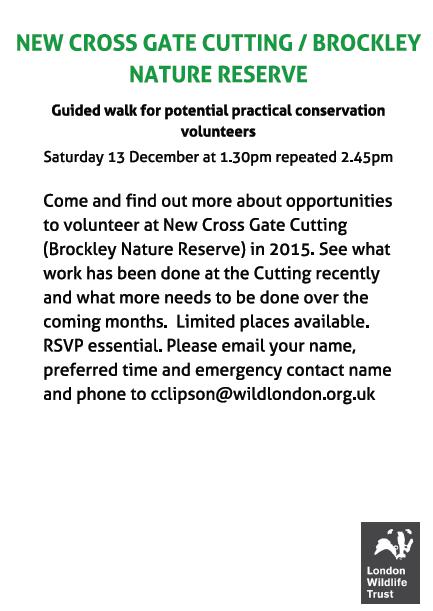 NEW CROSS GATE CUTTING / BROCKLEY NATURE RESERVE

Guided walk for potential practical conservation volunteers

Saturday 13 December at 1.30pm repeated 2.45pm

Come and find out more about opportunities to volunteer at New Cross Gate Cutting (Brockley Nature Reserve) in 2015. See what work has been done at the Cutting recently and what more needs to be done over the coming months. Limited places available. RSVP essential. Please email your name, preferred time and emergency contact name and phone to cclipson@wildlondon.org.uk

London Wildlife Trust